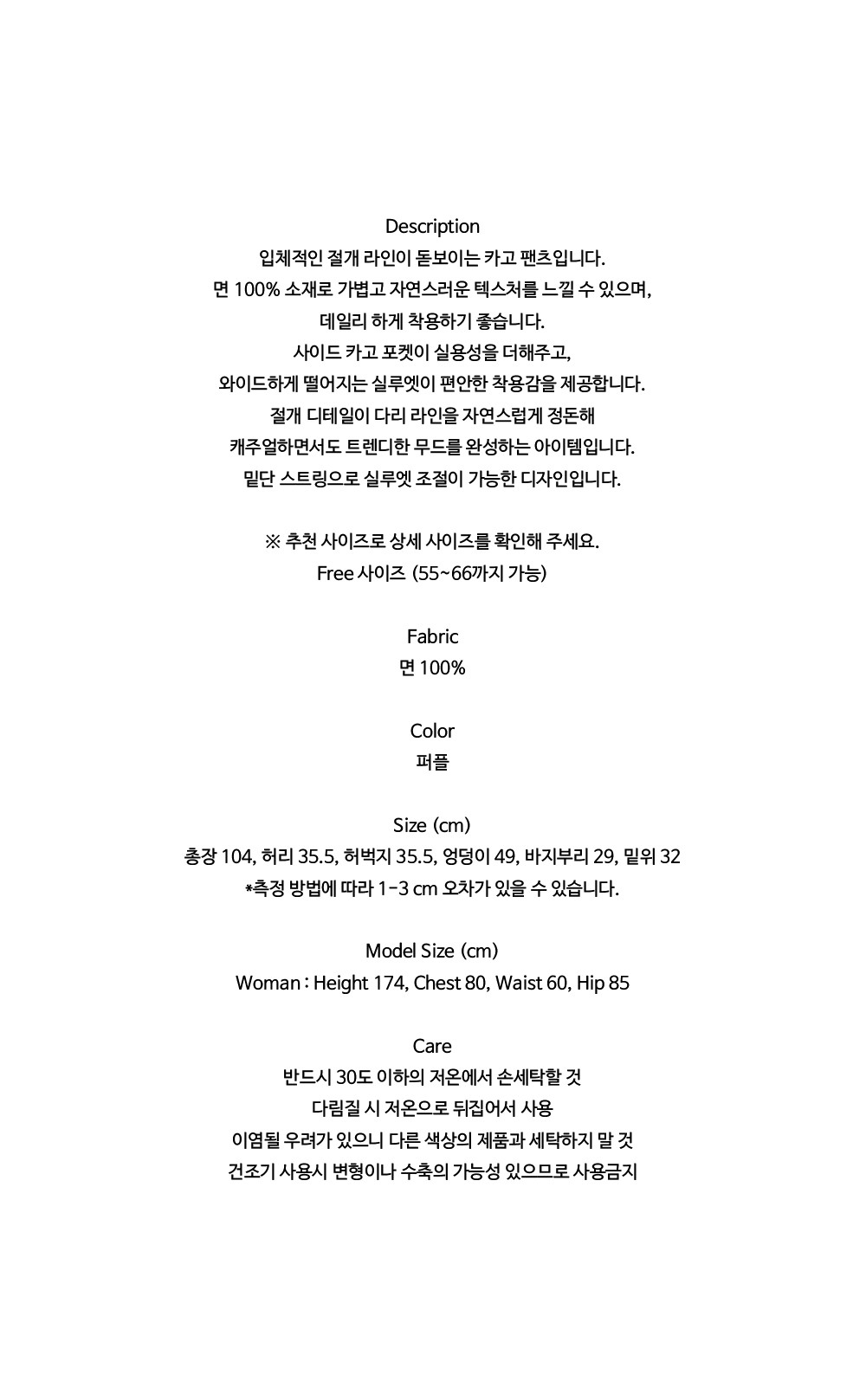 Description
입체적인 절개 라인이 돋보이는 카고 팬츠입니다.
면 100% 소재로 가볍고 자연스러운 텍스처를 느낄 수 있으며,
데일리 하게 착용하기 좋습니다.
사이드 카고 포켓이 실용성을 더해주고,
와이드하게 떨어지는 실루엣이 편안한 착용감을 제공합니다.
절개 디테일이 다리 라인을 자연스럽게 정돈해
캐주얼하면서도 트렌디한 무드를 완성하는 아이템입니다.
밑단 스트링으로 실루엣 조절이 가능한 디자인입니다.

※ 추천 사이즈로 상세 사이즈를 확인해 주세요.
Free 사이즈 (55~66까지 가능)

Fabric
면 100%

Color
퍼플

Size (cm)
총장 104, 허리 35.5, 허벅지 35.5, 엉덩이 49, 바지부리 29, 밑위 32
*측정 방법에 따라 1-3 cm 오차가 있을 수 있습니다.

Model Size (cm)
Woman : Height 174, Chest 80, Waist 60, Hip 85

Care
반드시 30도 이하의 저온에서 손세탁할 것
다림질 시 저온으로 뒤집어서 사용
이염될 우려가 있으니 다른 색상의 제품과 세탁하지 말 것
건조기 사용시 변형이나 수축의 가능성 있으므로 사용금지